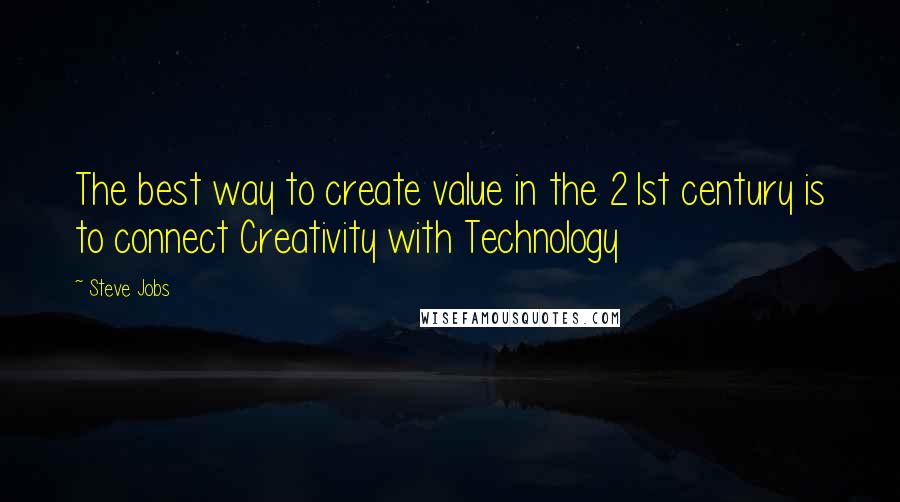 The best way to create value in the 21st century is to connect Creativity with Technology

~ Steve Jobs

WISEFAMOUSQUOTES.COM